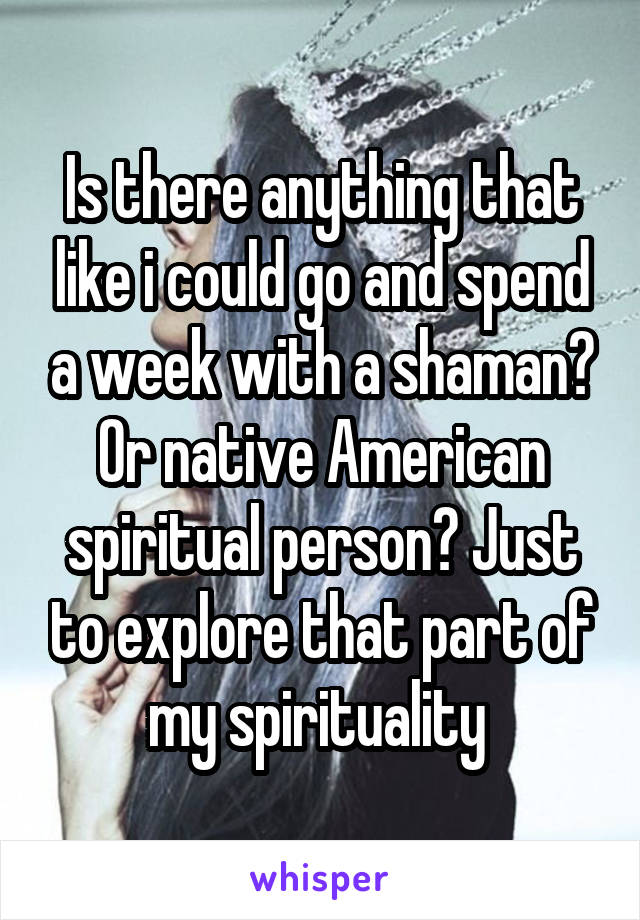 Is there anything that like i could go and spend a week with a shaman? Or native American spiritual person? Just to explore that part of my spirituality

whisper